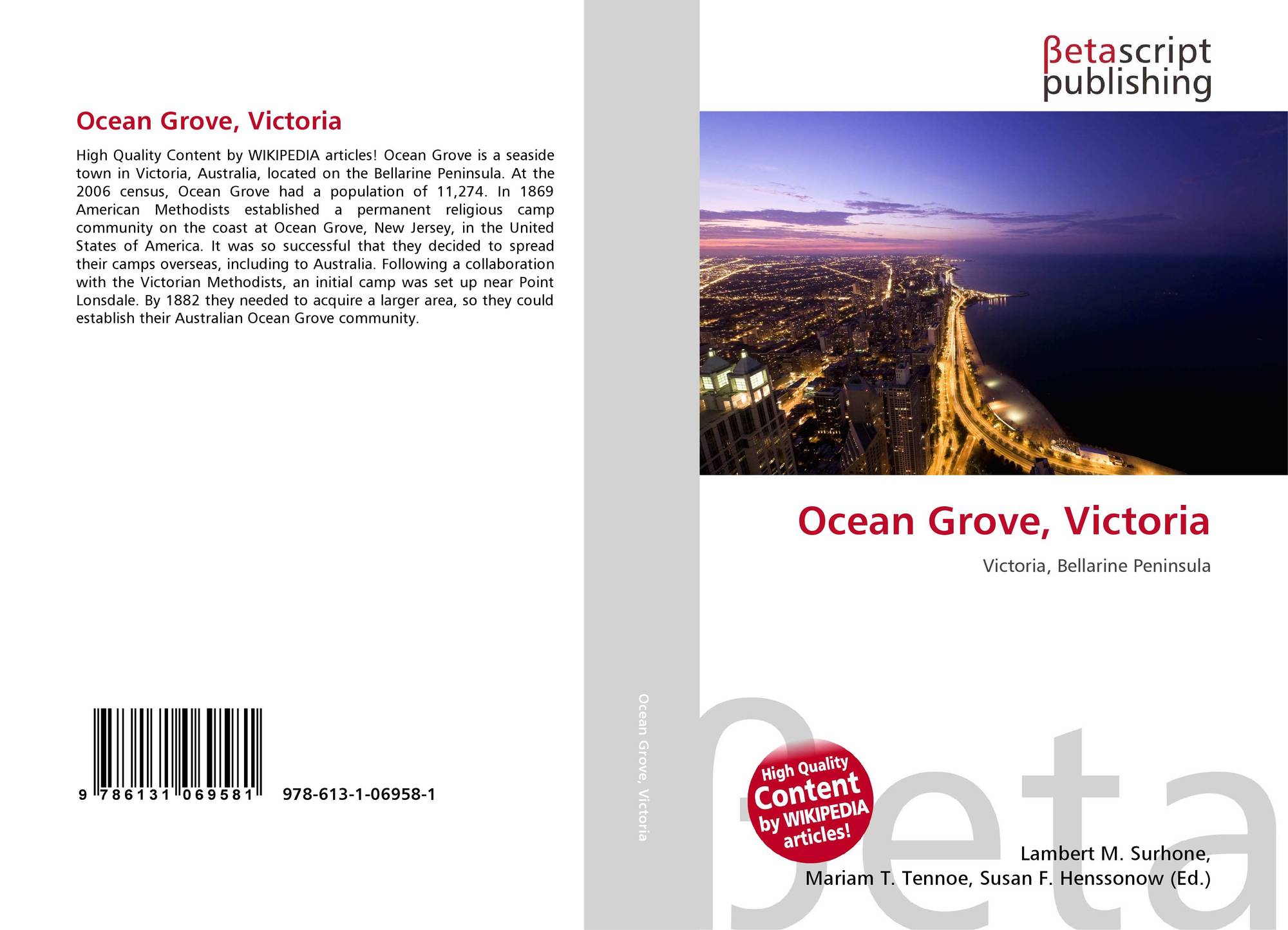 Ocean Grove, Victoria

High Quality Content by WIKIPEDIA articles! Ocean Grove is a seaside town in Victoria, Australia, located on the Bellarine Peninsula. At the 2006 census, Ocean Grove had a population of 11,274. In 1869 American Methodists established a permanent religious camp community on the coast at Ocean Grove, New Jersey, in the United States of America. It was so successful that they decided to spread their camps overseas, including to Australia. Following a collaboration with the Victorian Methodists, an initial camp was set up near Point Lonsdale. By 1882 they needed to acquire a larger area, so they could establish their Australian Ocean Grove community.

9 786131 069581 978-613-1-06958-1

Ocean Grove, Victoria

βetascript
publishing

Ocean Grove, Victoria

Victoria, Bellarine Peninsula

High Quality
Content
by WIKIPEDIA
articles!

Lambert M. Surhone,
Mariam T. Tennoe, Susan F. Henssonow (Ed.)

βeta